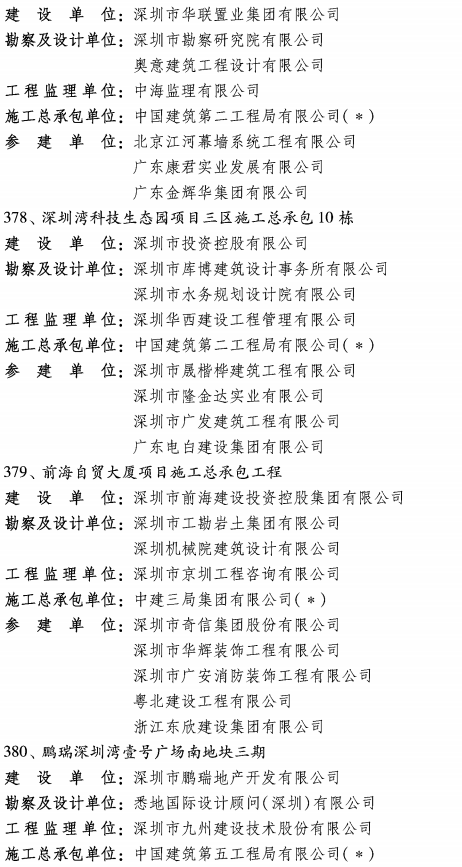 建　设　单　位：深圳市华联置业集团有限公司
勘察及设计单位：深圳市勘察研究院有限公司
奥意建筑工程设计有限公司
工程监理单位：中海监理有限公司
施工总承包单位：中国建筑第二工程局有限公司（＊）
参　建　单　位：北京江河幕墙系统工程有限公司
广东康君实业发展有限公司
广东金辉华集团有限公司

378、深圳湾科技生态园项目三区施工总承包10栋
建　设　单　位：深圳市投资控股有限公司
勘察及设计单位：深圳市库博建筑设计事务所有限公司
深圳市水务规划设计院有限公司
工程监理单位：深圳华西建设工程管理有限公司
施工总承包单位：中国建筑第二工程局有限公司（＊）
参　建　单　位：深圳市晟楷桦建筑工程有限公司
深圳市隆金达实业有限公司
深圳市广发建筑工程有限公司
广东电白建设集团有限公司

379、前海自贸大厦项目施工总承包工程
建　设　单　位：深圳市前海建设投资控股集团有限公司
勘察及设计单位：深圳市工勘岩土集团有限公司
深圳机械院建筑设计有限公司
工程监理单位：深圳市京圳工程咨询有限公司
施工总承包单位：中建三局集团有限公司（＊）
参　建　单　位：深圳市奇信集团股份有限公司
深圳市华辉装饰工程有限公司
深圳市广安消防装饰工程有限公司
粤北建设工程有限公司
浙江东欣建设集团有限公司

380、鹏瑞深圳湾壹号广场南地块三期
建　设　单　位：深圳市鹏瑞地产开发有限公司
勘察及设计单位：悉地国际设计顾问（深圳）有限公司
工程监理单位：深圳市九州建设技术股份有限公司
施工总承包单位：中国建筑第五工程局有限公司（＊）